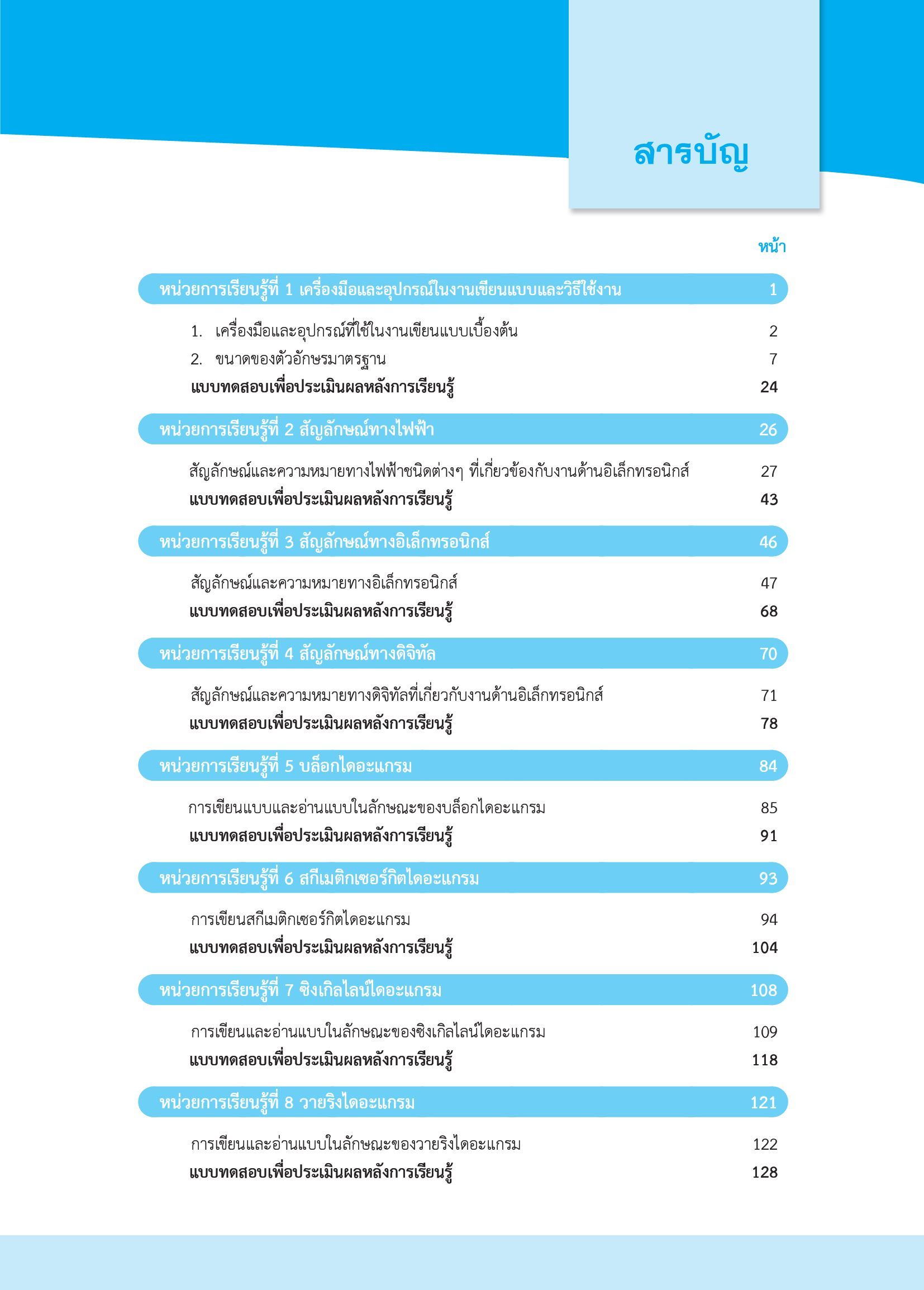 สารบัญ

หน้า

หน่วยการเรียนรู้ที่ 1 เครื่องมือและอุปกรณ์ในงานเขียนแบบและวิธีใช้งาน 1

1. เครื่องมือและอุปกรณ์ที่ใช้ในงานเขียนแบบเบื้องต้น 2
2. ขนาดของตัวอักษรมาตรฐาน 7
แบบทดสอบเพื่อประเมินผลหลังการเรียนรู้ 24

หน่วยการเรียนรู้ที่ 2 สัญลักษณ์ทางไฟฟ้า 26

สัญลักษณ์และความหมายทางไฟฟ้าชนิดต่างๆ ที่เกี่ยวข้องกับงานด้านอิเล็กทรอนิกส์ 27
แบบทดสอบเพื่อประเมินผลหลังการเรียนรู้ 43

หน่วยการเรียนรู้ที่ 3 สัญลักษณ์ทางอิเล็กทรอนิกส์ 46

สัญลักษณ์และความหมายทางอิเล็กทรอนิกส์ 47
แบบทดสอบเพื่อประเมินผลหลังการเรียนรู้ 68

หน่วยการเรียนรู้ที่ 4 สัญลักษณ์ทางดิจิทัล 70

สัญลักษณ์และความหมายทางดิจิทัลที่เกี่ยวกับงานด้านอิเล็กทรอนิกส์ 71
แบบทดสอบเพื่อประเมินผลหลังการเรียนรู้ 78

หน่วยการเรียนรู้ที่ 5 บล็อกไดอะแกรม 84

การเขียนแบบและอ่านแบบในลักษณะของบล็อกไดอะแกรม 85
แบบทดสอบเพื่อประเมินผลหลังการเรียนรู้ 91

หน่วยการเรียนรู้ที่ 6 สกีเมติกเซอร์กิตไดอะแกรม 93

การเขียนสกีเมติกเซอร์กิตไดอะแกรม 94
แบบทดสอบเพื่อประเมินผลหลังการเรียนรู้ 104

หน่วยการเรียนรู้ที่ 7 ซิงเกิลไลน์ไดอะแกรม 108

การเขียนและอ่านแบบในลักษณะของซิงเกิลไลน์ไดอะแกรม 109
แบบทดสอบเพื่อประเมินผลหลังการเรียนรู้ 118

หน่วยการเรียนรู้ที่ 8 วายริงไดอะแกรม 121

การเขียนและอ่านแบบในลักษณะของวายริงไดอะแกรม 122
แบบทดสอบเพื่อประเมินผลหลังการเรียนรู้ 128